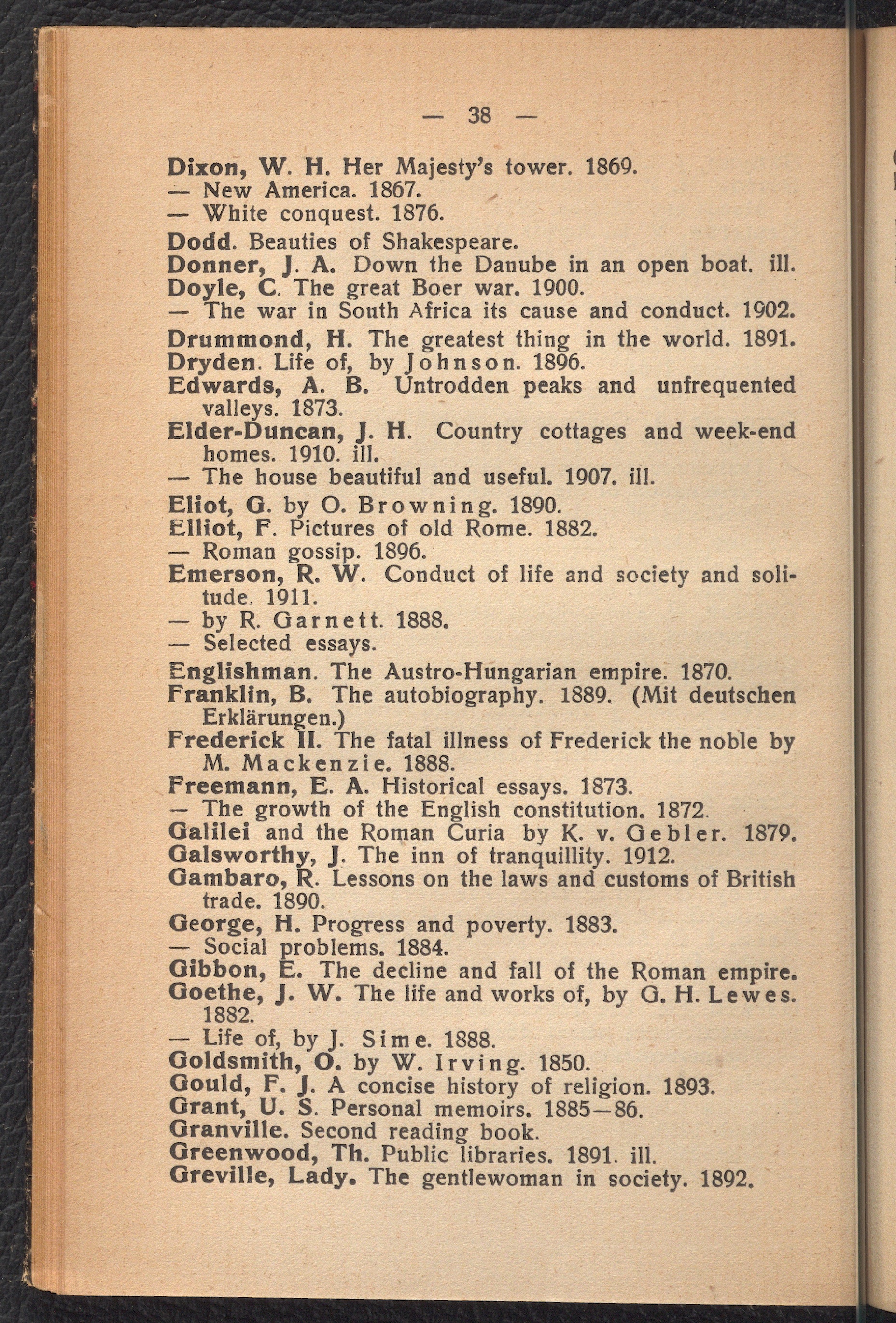 — 38 —

Dixon, W. H. Her Majesty's tower. 1869.
— New America. 1867.
— White conquest. 1876.
Dodd. Beauties of Shakespeare.
Donner, J. A. Down the Danube in an open boat. ill.
Doyle, C. The great Boer war. 1900.
— The war in South Africa its cause and conduct. 1902.
Drummond, H. The greatest thing in the world. 1891.
Dryden. Life of, by Johnson. 1896.
Edwards, A. B. Untrodden peaks and unfrequented valleys. 1873.
Elder-Duncan, J. H. Country cottages and week-end homes. 1910. ill.
— The house beautiful and useful. 1907. ill.
Eliot, G. by O. Browning. 1890.
Elliot, F. Pictures of old Rome. 1882.
— Roman gossip. 1896.
Emerson, R. W. Conduct of life and society and solitude. 1911.
— by R. Garnett. 1888.
— Selected essays.
Englishman. The Austro-Hungarian empire. 1870.
Franklin, B. The autobiography. 1889. (Mit deutschen Erklärungen.)
Frederick II. The fatal illness of Frederick the noble by M. Mackenzie. 1888.
Freemann, E. A. Historical essays. 1873.
— The growth of the English constitution. 1872.
Galilei and the Roman Curia by K. v. Gebler. 1879.
Galsworthy, J. The inn of tranquillity. 1912.
Gambaro, R. Lessons on the laws and customs of British trade. 1890.
George, H. Progress and poverty. 1883.
— Social problems. 1884.
Gibbon, E. The decline and fall of the Roman empire.
Goethe, J. W. The life and works of, by G. H. Lewes. 1882.
— Life of, by J. Sime. 1888.
Goldsmith, O. by W. Irving. 1850.
Gould, F. J. A concise history of religion. 1893.
Grant, U. S. Personal memoirs. 1885—86.
Granville. Second reading book.
Greenwood, Th. Public libraries. 1891. ill.
Greville, Lady. The gentlewoman in society. 1892.